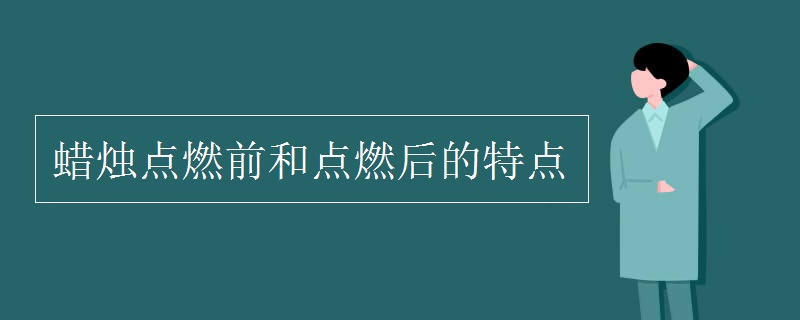 蜡烛点燃前和点燃后的特点